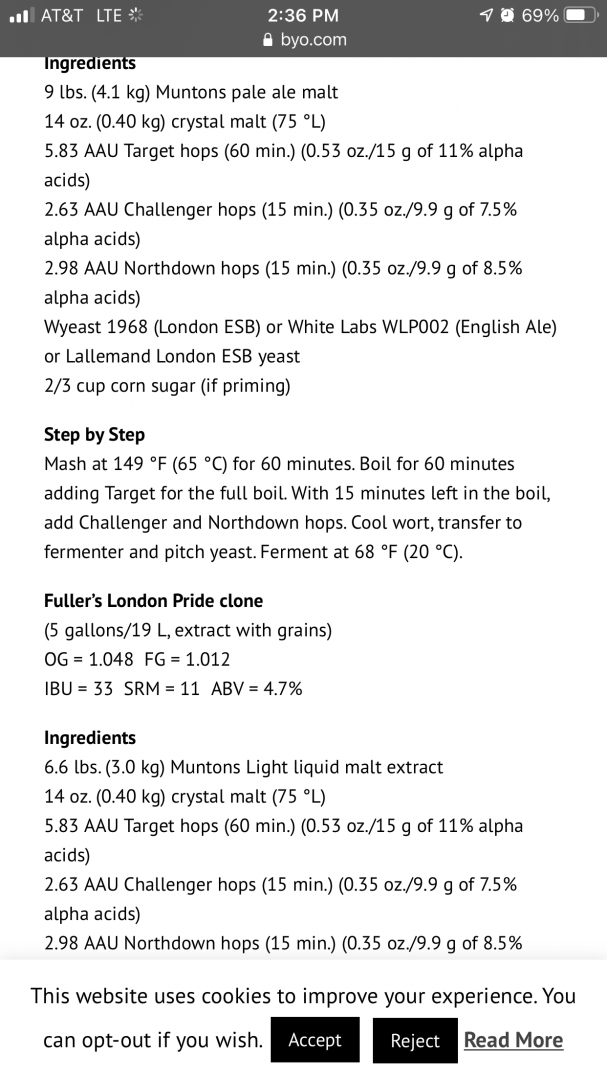 AT&T LTE 2:36 PM 69%
byo.com

Ingredients
9 lbs. (4.1 kg) Muntons pale ale malt
14 oz. (0.40 kg) crystal malt (75 °L)
5.83 AAU Target hops (60 min.) (0.53 oz./15 g of 11% alpha acids)
2.63 AAU Challenger hops (15 min.) (0.35 oz./9.9 g of 7.5% alpha acids)
2.98 AAU Northdown hops (15 min.) (0.35 oz./9.9 g of 8.5% alpha acids)
Wyeast 1968 (London ESB) or White Labs WLP002 (English Ale) or Lallemand London ESB yeast
2/3 cup corn sugar (if priming)

Step by Step
Mash at 149 °F (65 °C) for 60 minutes. Boil for 60 minutes adding Target for the full boil. With 15 minutes left in the boil, add Challenger and Northdown hops. Cool wort, transfer to fermenter and pitch yeast. Ferment at 68 °F (20 °C).

Fuller's London Pride clone
(5 gallons/19 L, extract with grains)
OG = 1.048 FG = 1.012
IBU = 33 SRM = 11 ABV = 4.7%

Ingredients
6.6 lbs. (3.0 kg) Muntons Light liquid malt extract
14 oz. (0.40 kg) crystal malt (75 °L)
5.83 AAU Target hops (60 min.) (0.53 oz./15 g of 11% alpha acids)
2.63 AAU Challenger hops (15 min.) (0.35 oz./9.9 g of 7.5% alpha acids)
2.98 AAU Northdown hops (15 min.) (0.35 oz./9.9 g of 8.5%

This website uses cookies to improve your experience. You can opt-out if you wish. Accept Reject Read More